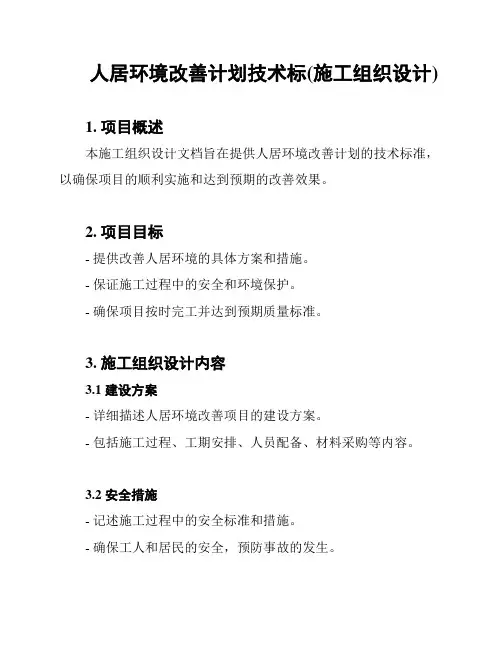 人居环境改善计划技术标(施工组织设计)

1. 项目概述

本施工组织设计文档旨在提供人居环境改善计划的技术标准，以确保项目的顺利实施和达到预期的改善效果。

2. 项目目标

- 提供改善人居环境的具体方案和措施。

- 保证施工过程中的安全和环境保护。

- 确保项目按时完工并达到预期质量标准。

3. 施工组织设计内容

3.1 建设方案

- 详细描述人居环境改善项目的建设方案。

- 包括施工过程、工期安排、人员配备、材料采购等内容。

3.2 安全措施

- 记述施工过程中的安全标准和措施。

- 确保工人和居民的安全，预防事故的发生。